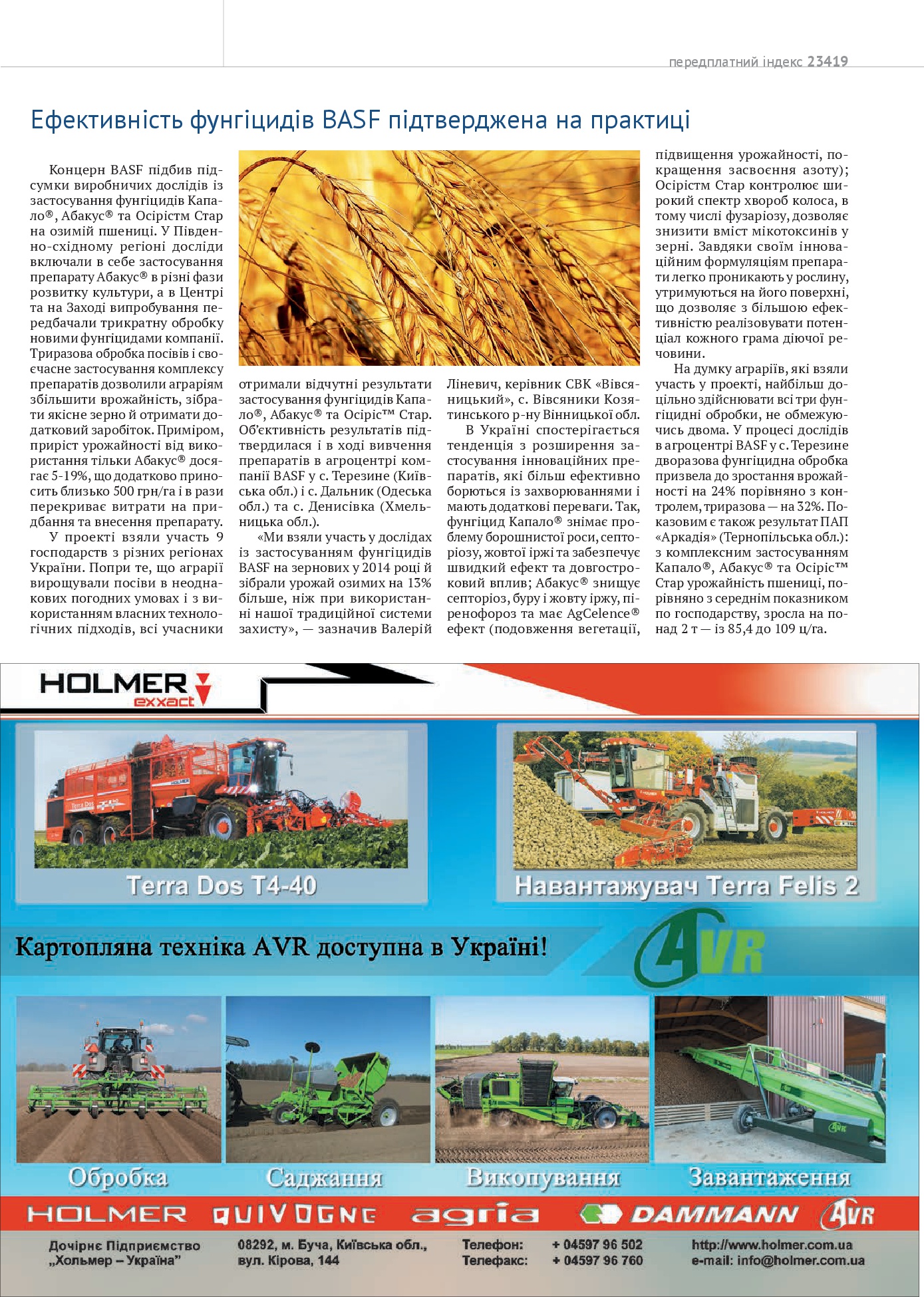 передплатний індекс 23419

Ефективність фунгіцидів BASF підтверджена на практиці

Концерн BASF підбив підсумки виробничих дослідів із застосування фунгіцидів Капало®, Абакус® та Осірістм Стар на озимій пшениці. У Південно-східному регіоні досліди включали в себе застосування препарату Абакус® в різні фази розвитку культури, а в Центрі та на Заході випробування передбачали трикратну обробку новими фунгіцидами компанії. Триразова обробка посівів і своєчасне застосування комплексу препаратів дозволили аграріям збільшити врожайність, зібрати якісне зерно й отримати додатковий заробіток. Приміром, приріст урожайності від використання тільки Абакус® досягає 5-19%, що додатково приносить близько 500 грн/га і в рази перекриває витрати на придбання та внесення препарату.

У проекті взяли участь 9 господарств з різних регіонах України. Попри те, що аграрії вирощували посіви в неоднакових погодних умовах і з використанням власних технологічних підходів, всі учасники отримали відчутні результати застосування фунгіцидів Капало®, Абакус® та Осіріс™ Стар. Об'єктивність результатів підтвердилася і в ході вивчення препаратів в агроцентрі компанії BASF у с. Терезине (Київська обл.) і с. Дальник (Одеська обл.) та с. Денисівка (Хмельницька обл.).

«Ми взяли участь у дослідах із застосуванням фунгіцидів BASF на зернових у 2014 році й зібрали урожай озимих на 13% більше, ніж при використанні нашої традиційної системи захисту», — зазначив Валерій Ліневич, керівник СВК «Вівсяницький», с. Вівсяники Козятинського р-ну Вінницької обл.

В Україні спостерігається тенденція з розширення застосування інноваційних препаратів, які більш ефективно борються із захворюваннями і мають додаткові переваги. Так, фунгіцид Капало® знімає проблему борошнистої роси, септоріозу, жовтої іржі та забезпечує швидкий ефект та довгостроковий вплив; Абакус® знищує септоріоз, буру і жовту іржу, піренофороз та має AgCelence® ефект (подовження вегетації, підвищення урожайності, покращення засвоєння азоту); Осірістм Стар контролює широкий спектр хвороб колоса, в тому числі фузаріозу, дозволяє знизити вміст мікотоксинів у зерні. Завдяки своїм інноваційним формуляціям препарати легко проникають у рослину, утримуються на його поверхні, що дозволяє з більшою ефективністю реалізовувати потенціал кожного грама діючої речовини.

На думку аграріїв, які взяли участь у проекті, найбільш доцільно здійснювати всі три фунгіцидні обробки, не обмежуючись двома. У процесі дослідів в агроцентрі BASF у с. Терезине дворазова фунгіцидна обробка призвела до зростання врожайності на 24% порівняно з контролем, триразова — на 32%. Показовим є також результат ПАП «Аркадія» (Тернопільська обл.): з комплексним застосуванням Капало®, Абакус® та Осіріс™ Стар урожайність пшениці, порівняно з середнім показником по господарству, зросла на понад 2 т — із 85,4 до 109 ц/га.

HOLMER exxact

Terra Dos T4-40

Навантажувач Terra Felis 2

Картопляна техніка AVR доступна в Україні!

AVR

Обробка

Саджання

Викопування

Завантаження

HOLMER QUIVOGNE agria DAMMANN AVR

Дочірнє Підприємство „Хольмер – Україна"

08292, м. Буча, Київська обл., вул. Кірова, 144

Телефон: + 04597 96 502
Телефакс: + 04597 96 760

http://www.holmer.com.ua
e-mail: info@holmer.com.ua